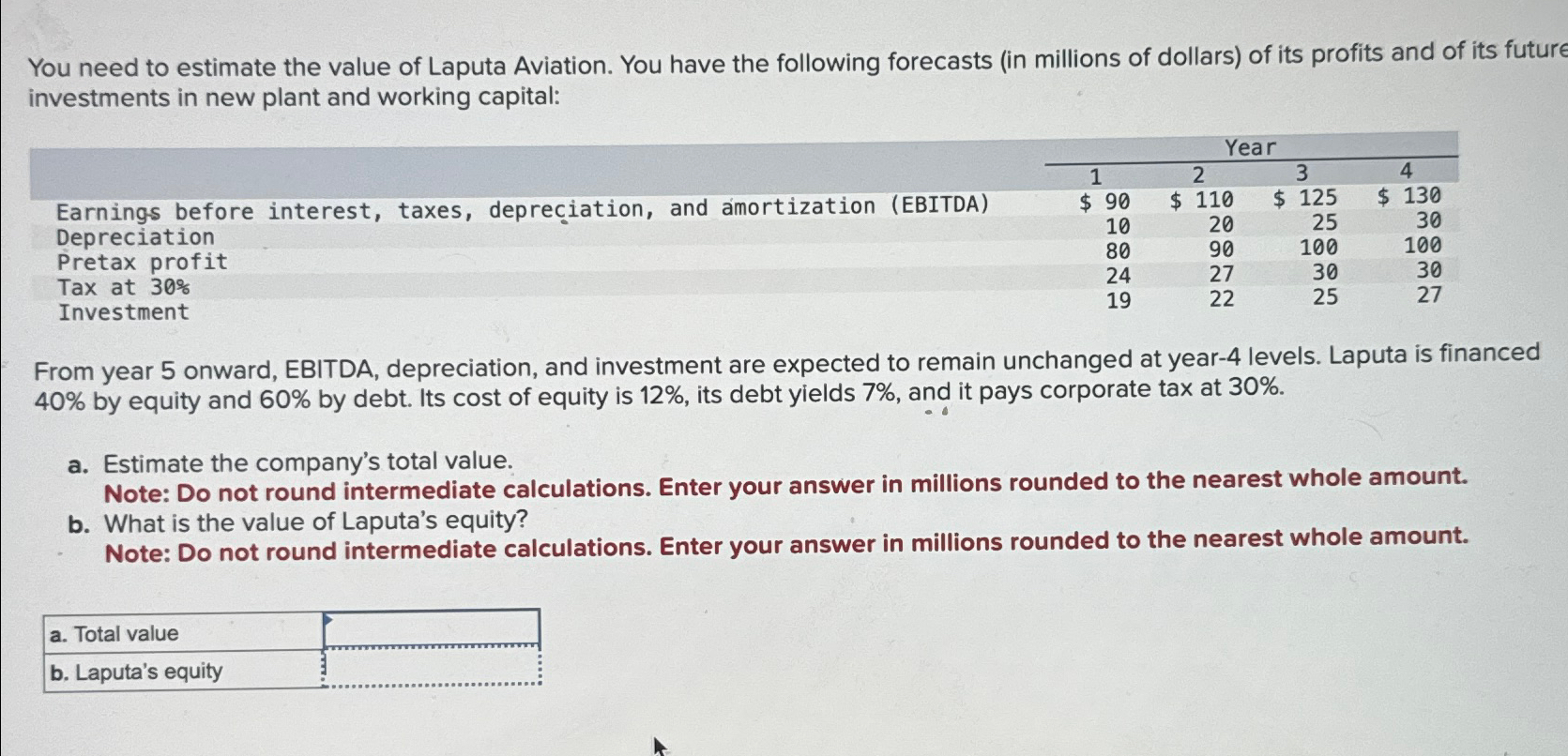 You need to estimate the value of Laputa Aviation. You have the following forecasts (in millions of dollars) of its profits and of its future investments in new plant and working capital:

| | Year | | | |
|---|---|---|---|---|
| | 1 | 2 | 3 | 4 |
| Earnings before interest, taxes, depreciation, and amortization (EBITDA) | $ 90 | $ 110 | $ 125 | $ 130 |
| Depreciation | 10 | 20 | 25 | 30 |
| Pretax profit | 80 | 90 | 100 | 100 |
| Tax at 30% | 24 | 27 | 30 | 30 |
| Investment | 19 | 22 | 25 | 27 |

From year 5 onward, EBITDA, depreciation, and investment are expected to remain unchanged at year-4 levels. Laputa is financed 40% by equity and 60% by debt. Its cost of equity is 12%, its debt yields 7%, and it pays corporate tax at 30%.

a. Estimate the company's total value.
Note: Do not round intermediate calculations. Enter your answer in millions rounded to the nearest whole amount.
b. What is the value of Laputa's equity?
Note: Do not round intermediate calculations. Enter your answer in millions rounded to the nearest whole amount.

a. Total value
b. Laputa's equity